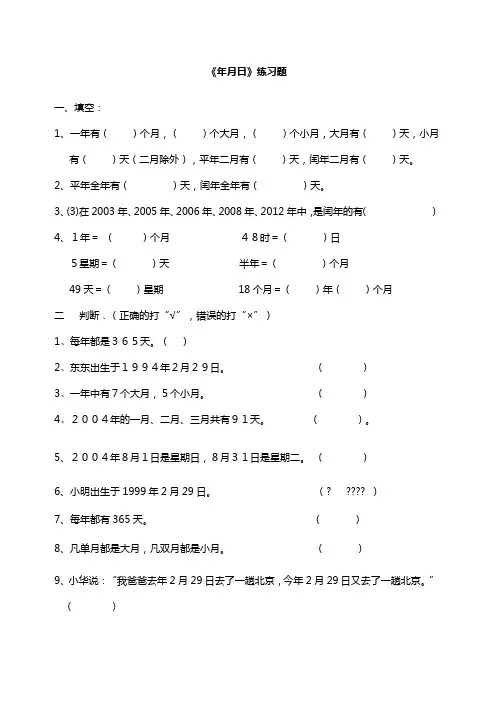 《年月日》练习题

一、填空：

1、一年有（　　）个月，（　　）个大月，（　　）个小月，大月有（　　）天，小月有（　　）天（二月除外），平年二月有（　　）天，闰年二月有（　　）天。

2、平年全年有（　　　）天，闰年全年有（　　　）天。

3、⑶在 2003 年、2005 年、2006 年、2008 年、2012 年中，是闰年的有(　　　　　　)

4、1年＝（　　）个月　　　　４８时＝（　　）日

５星期＝（　　）天　　　　半年＝（　　）个月

49 天＝（　　）星期　　　　18 个月＝（　　）年（　　）个月

二　判断．（正确的打“√”，错误的打“×”）

1、每年都是３６５天。（　）

2、东东出生于１９９４年２月２９日。　　　　（　　）

3、一年中有７个大月，５个小月。　　　　（　　）

4、２００４年的一月、二月、三月共有９１天。　　（　　）。

5、２００４年８月１日是星期日，８月３１日是星期二。（　　）

6、小明出生于 1999 年 2 月 29 日。　　　　（？　????　）

7、每年都有 365 天。　　　　（　　）

8、凡单月都是大月，凡双月都是小月。　　　　（　　）

9、小华说：“我爸爸去年 2 月 29 日去了一趟北京，今年 2 月 29 日又去了一趟北京。”（　　）